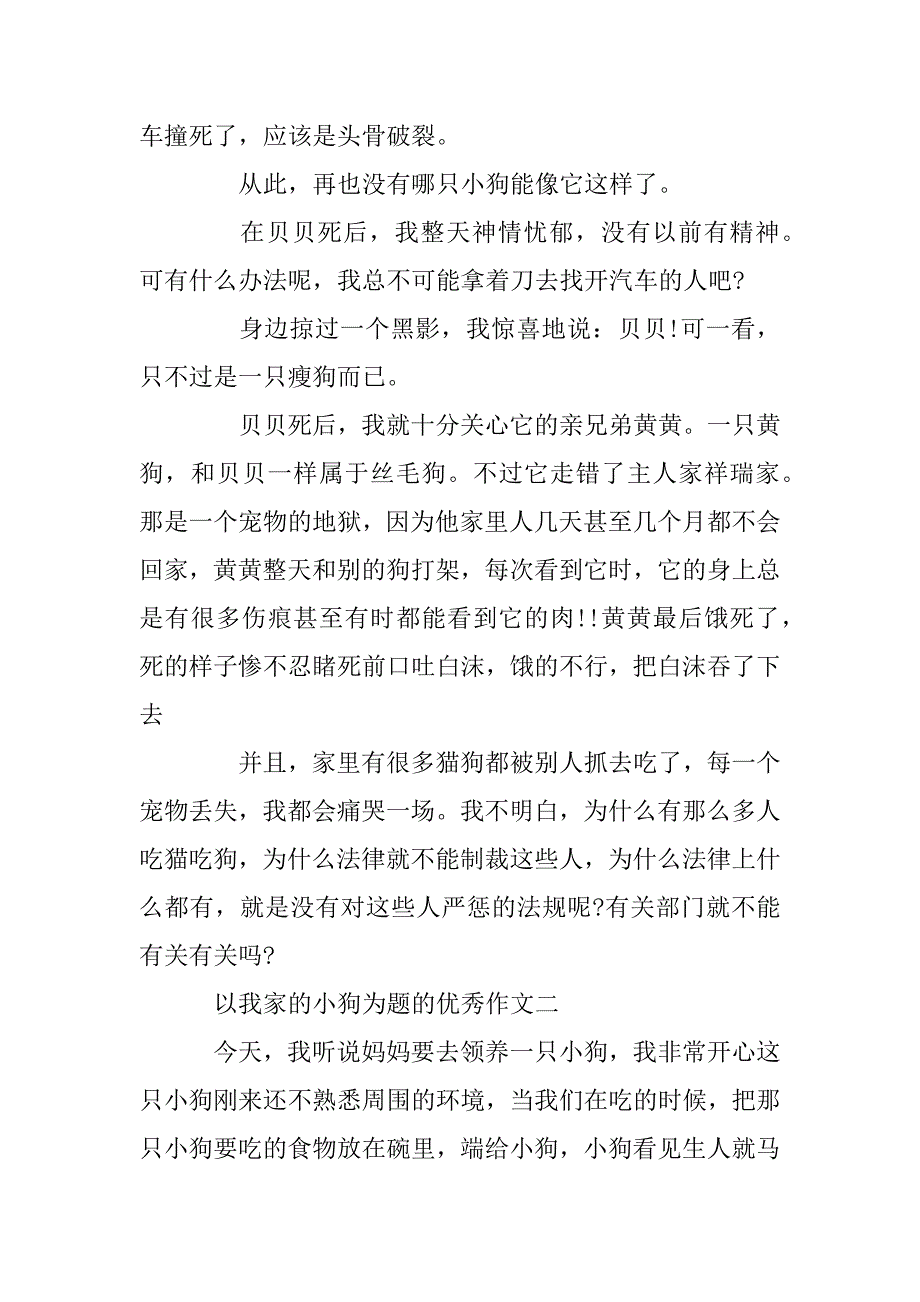 车撞死了，应该是头骨破裂。

从此，再也没有哪只小狗能像它这样了。

在贝贝死后，我整天神情忧郁，没有以前有精神。可有什么办法呢，我总不可能拿着刀去找开汽车的人吧?

身边掠过一个黑影，我惊喜地说：贝贝!可一看，只不过是一只瘦狗而已。

贝贝死后，我就十分关心它的亲兄弟黄黄。一只黄狗，和贝贝一样属于丝毛狗。不过它走错了主人家祥瑞家。那是一个宠物的地狱，因为他家里人几天甚至几个月都不会回家，黄黄整天和别的狗打架，每次看到它时，它的身上总是有很多伤痕甚至有时都能看到它的肉!!黄黄最后饿死了，死的样子惨不忍睹死前口吐白沫，饿的不行，把白沫吞了下去

并且，家里有很多猫狗都被别人抓去吃了，每一个宠物丢失，我都会痛哭一场。我不明白，为什么有那么多人吃猫吃狗，为什么法律就不能制裁这些人，为什么法律上什么都有，就是没有对这些人严惩的法规呢?有关部门就不能有关有关吗?

以我家的小狗为题的优秀作文二

今天，我听说妈妈要去领养一只小狗，我非常开心这只小狗刚来还不熟悉周围的环境，当我们在吃的时候，把那只小狗要吃的食物放在碗里，端给小狗，小狗看见生人就马